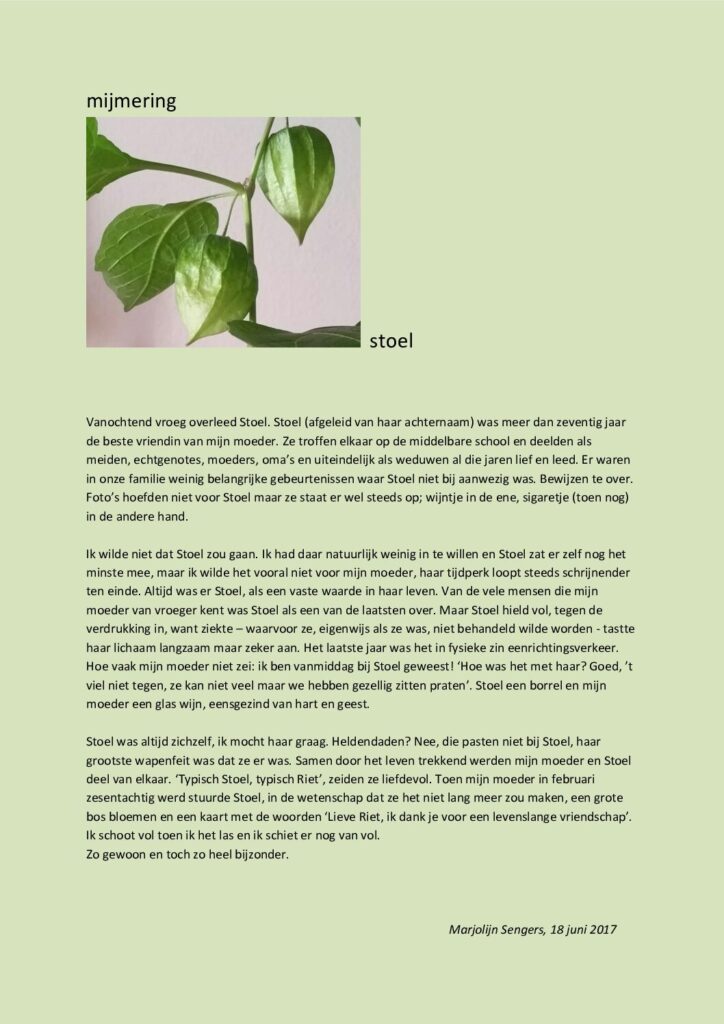 mijmering

stoel

Vanochtend vroeg overleed Stoel. Stoel (afgeleid van haar achternaam) was meer dan zeventig jaar de beste vriendin van mijn moeder. Ze troffen elkaar op de middelbare school en deelden als meiden, echtgenotes, moeders, oma's en uiteindelijk als weduwen al die jaren lief en leed. Er waren in onze familie weinig belangrijke gebeurtenissen waar Stoel niet bij aanwezig was. Bewijzen te over. Foto's hoefden niet voor Stoel maar ze staat er wel steeds op; wijntje in de ene, sigaretje (toen nog) in de andere hand.

Ik wilde niet dat Stoel zou gaan. Ik had daar natuurlijk weinig in te willen en Stoel zat er zelf nog het minste mee, maar ik wilde het vooral niet voor mijn moeder, haar tijdperk loopt steeds schrijnender ten einde. Altijd was er Stoel, als een vaste waarde in haar leven. Van de vele mensen die mijn moeder van vroeger kent was Stoel als een van de laatsten over. Maar Stoel hield vol, tegen de verdrukking in, want ziekte – waarvoor ze, eigenwijs als ze was, niet behandeld wilde worden - tastte haar lichaam langzaam maar zeker aan. Het laatste jaar was het in fysieke zin eenrichtingsverkeer. Hoe vaak mijn moeder niet zei: ik ben vanmiddag bij Stoel geweest! 'Hoe was het met haar? Goed, 't viel niet tegen, ze kan niet veel maar we hebben gezellig zitten praten'. Stoel een borrel en mijn moeder een glas wijn, eensgezind van hart en geest.

Stoel was altijd zichzelf, ik mocht haar graag. Heldendaden? Nee, die pasten niet bij Stoel, haar grootste wapenfeit was dat ze er was. Samen door het leven trekkend werden mijn moeder en Stoel deel van elkaar. 'Typisch Stoel, typisch Riet', zeiden ze liefdevol. Toen mijn moeder in februari zesentachtig werd stuurde Stoel, in de wetenschap dat ze het niet lang meer zou maken, een grote bos bloemen en een kaart met de woorden 'Lieve Riet, ik dank je voor een levenslange vriendschap'. Ik schoot vol toen ik het las en ik schiet er nog van vol.
Zo gewoon en toch zo heel bijzonder.

Marjolijn Sengers, 18 juni 2017